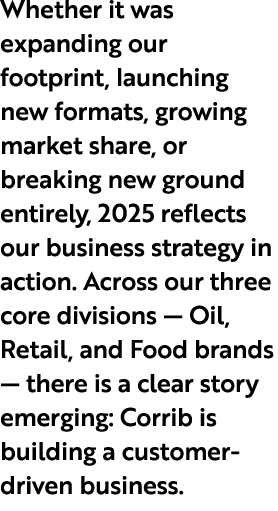 Whether it was expanding our footprint, launching new formats, growing market share, or breaking new ground entirely, 2025 reflects our business strategy in action. Across our three core divisions — Oil, Retail, and Food brands — there is a clear story emerging: Corrib is building a customer-driven business.